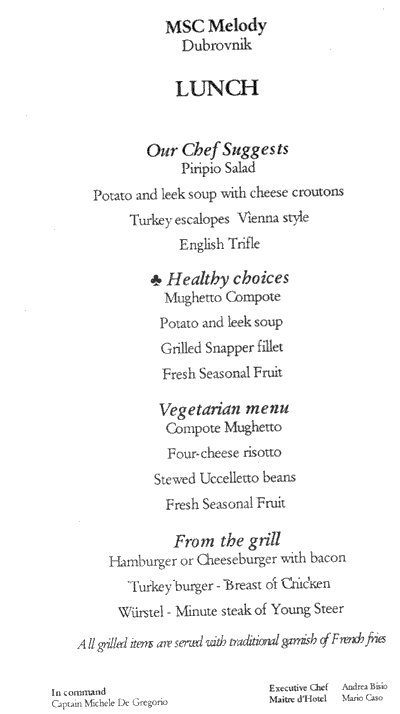 MSC Melody
Dubrovnik

LUNCH

Our Chef Suggests
Piripio Salad
Potato and leek soup with cheese croutons
Turkey escalopes Vienna style
English Trifle

♣ Healthy choices
Mughetto Compote
Potato and leek soup
Grilled Snapper fillet
Fresh Seasonal Fruit

Vegetarian menu
Compote Mughetto
Four-cheese risotto
Stewed Uccelletto beans
Fresh Seasonal Fruit

From the grill
Hamburger or Cheeseburger with bacon
Turkey burger - Breast of Chicken
Würstel - Minute steak of Young Steer

All grilled items are served with traditional garnish of French fries

In command
Captain Michele De Gregorio

Executive Chef Andrea Bisio
Maitre d'Hotel Mario Caso